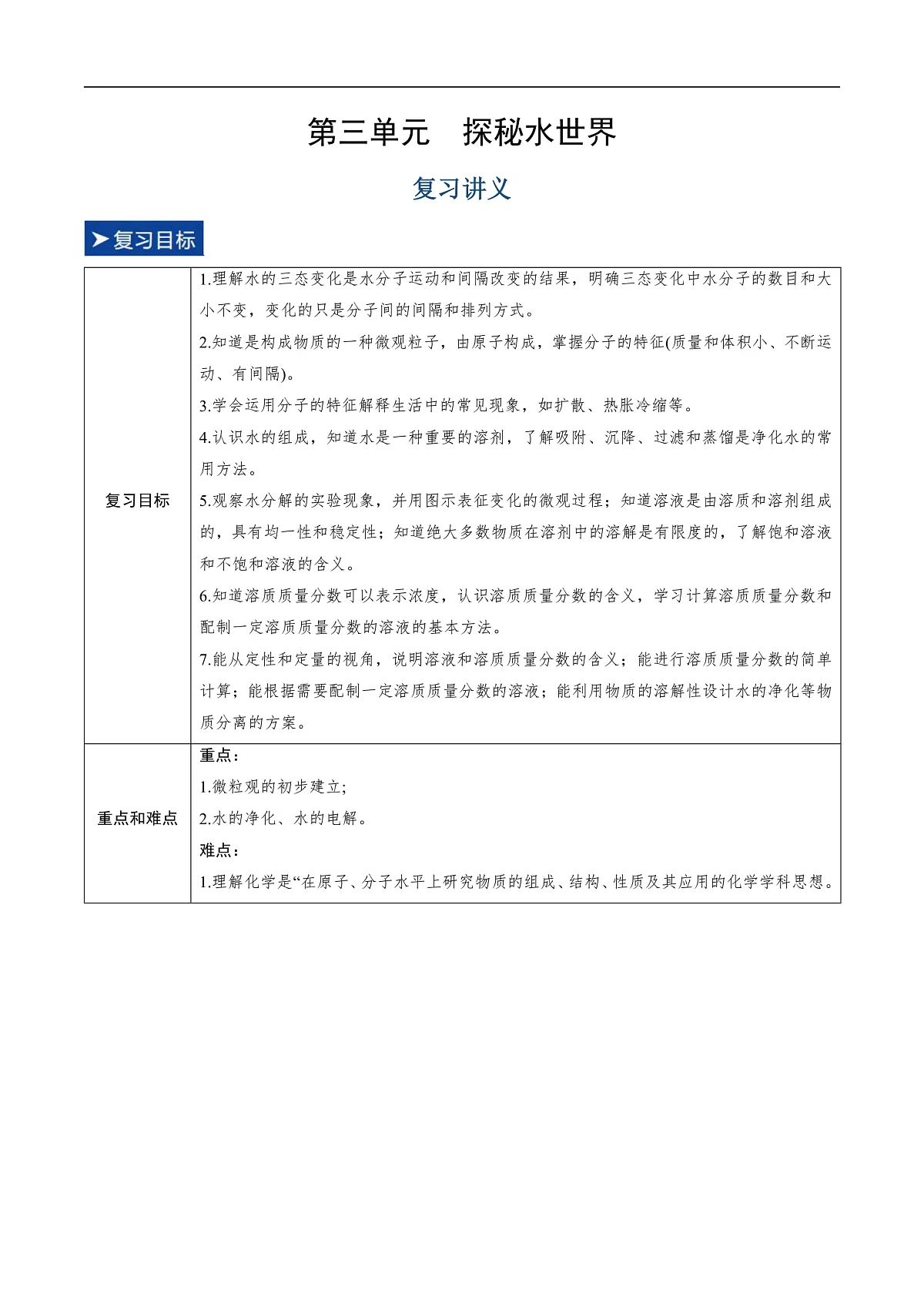 第三单元　探秘水世界

复习讲义

➤复习目标

| 复习目标 | 1.理解水的三态变化是水分子运动和间隔改变的结果，明确三态变化中水分子的数目和大小不变，变化的只是分子间的间隔和排列方式。<br>2.知道是构成物质的一种微观粒子，由原子构成，掌握分子的特征(质量和体积小、不断运动、有间隔)。<br>3.学会运用分子的特征解释生活中的常见现象，如扩散、热胀冷缩等。<br>4.认识水的组成，知道水是一种重要的溶剂，了解吸附、沉降、过滤和蒸馏是净化水的常用方法。<br>5.观察水分解的实验现象，并用图示表征变化的微观过程；知道溶液是由溶质和溶剂组成的，具有均一性和稳定性；知道绝大多数物质在溶剂中的溶解是有限度的，了解饱和溶液和不饱和溶液的含义。<br>6.知道溶质质量分数可以表示浓度，认识溶质质量分数的含义，学习计算溶质质量分数和配制一定溶质质量分数的溶液的基本方法。<br>7.能从定性和定量的视角，说明溶液和溶质质量分数的含义；能进行溶质质量分数的简单计算；能根据需要配制一定溶质质量分数的溶液；能利用物质的溶解性设计水的净化等物质分离的方案。 |
|---|---|
| 重点和难点 | 重点：<br>1.微粒观的初步建立;<br>2.水的净化、水的电解。<br>难点：<br>1.理解化学是“在原子、分子水平上研究物质的组成、结构、性质及其应用的化学学科思想。 |